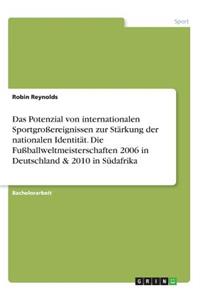 Sport

Robin Reynolds

Das Potenzial von internationalen Sportgroßereignissen zur Stärkung der nationalen Identität. Die Fußballweltmeisterschaften 2006 in Deutschland & 2010 in Südafrika

Bachelorarbeit

GRIN